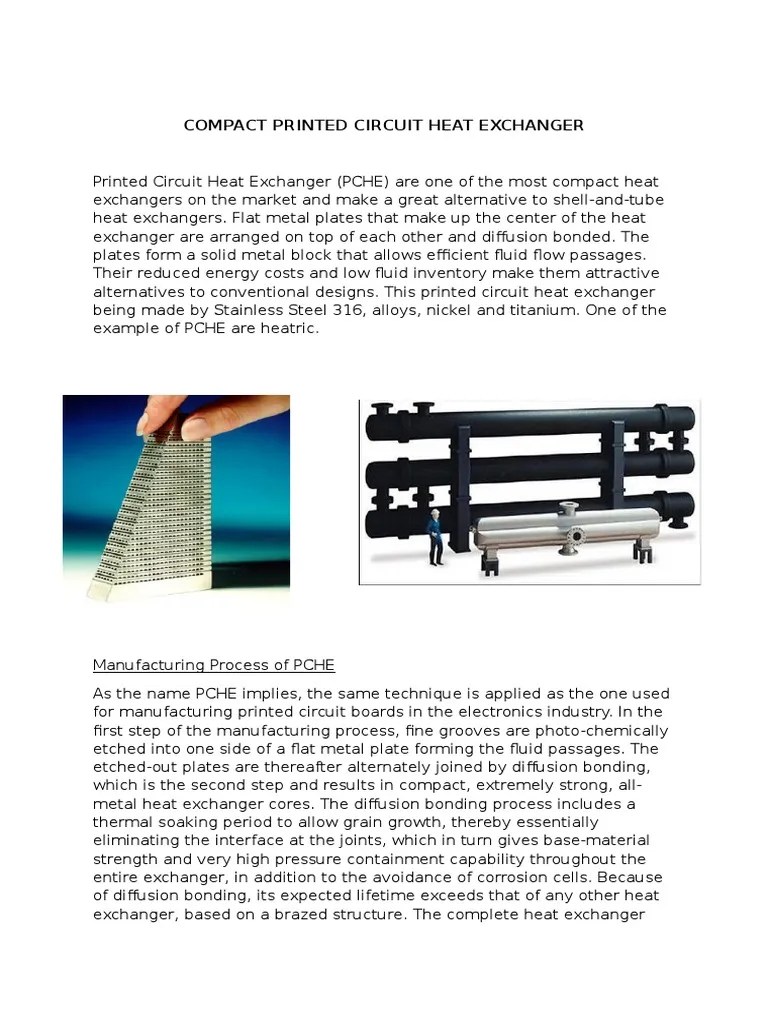 COMPACT PRINTED CIRCUIT HEAT EXCHANGER

Printed Circuit Heat Exchanger (PCHE) are one of the most compact heat exchangers on the market and make a great alternative to shell-and-tube heat exchangers. Flat metal plates that make up the center of the heat exchanger are arranged on top of each other and diffusion bonded. The plates form a solid metal block that allows efficient fluid flow passages. Their reduced energy costs and low fluid inventory make them attractive alternatives to conventional designs. This printed circuit heat exchanger being made by Stainless Steel 316, alloys, nickel and titanium. One of the example of PCHE are heatric.

Manufacturing Process of PCHE

As the name PCHE implies, the same technique is applied as the one used for manufacturing printed circuit boards in the electronics industry. In the first step of the manufacturing process, fine grooves are photo-chemically etched into one side of a flat metal plate forming the fluid passages. The etched-out plates are thereafter alternately joined by diffusion bonding, which is the second step and results in compact, extremely strong, all-metal heat exchanger cores. The diffusion bonding process includes a thermal soaking period to allow grain growth, thereby essentially eliminating the interface at the joints, which in turn gives base-material strength and very high pressure containment capability throughout the entire exchanger, in addition to the avoidance of corrosion cells. Because of diffusion bonding, its expected lifetime exceeds that of any other heat exchanger, based on a brazed structure. The complete heat exchanger